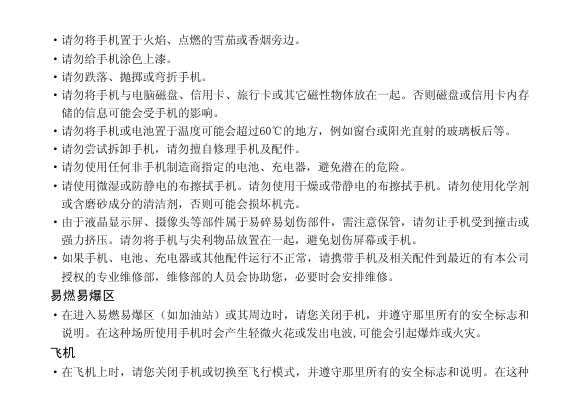 • 请勿将手机置于火焰、点燃的雪茄或香烟旁边。
• 请勿给手机涂色上漆。
• 请勿跌落、抛掷或弯折手机。
• 请勿将手机与电脑磁盘、信用卡、旅行卡或其它磁性物体放在一起。否则磁盘或信用卡内存储的信息可能会受手机的影响。
• 请勿将手机或电池置于温度可能会超过60℃的地方，例如窗台或阳光直射的玻璃板后等。
• 请勿尝试拆卸手机，请勿擅自修理手机及配件。
• 请勿使用任何非手机制造商指定的电池、充电器，避免潜在的危险。
• 请使用微湿或防静电的布擦拭手机。请勿使用干燥或带静电的布擦拭手机。请勿使用化学剂或含磨砂成分的清洁剂，否则可能会损坏机壳。
• 由于液晶显示屏、摄像头等部件属于易碎易划伤部件，需注意保管，请勿让手机受到撞击或强力挤压。请勿将手机与尖利物品放置在一起，避免划伤屏幕或手机。
• 如果手机、电池、充电器或其他配件运行不正常，请携带手机及相关配件到最近的有本公司授权的专业维修部，维修部的人员会协助您，必要时会安排维修。

易燃易爆区

• 在进入易燃易爆区（如加油站）或其周边时，请您关闭手机，并遵守那里所有的安全标志和说明。在这种场所使用手机时会产生轻微火花或发出电波，可能会引起爆炸或火灾。

飞机

• 在飞机上时，请您关闭手机或切换至飞行模式，并遵守那里所有的安全标志和说明。在这种